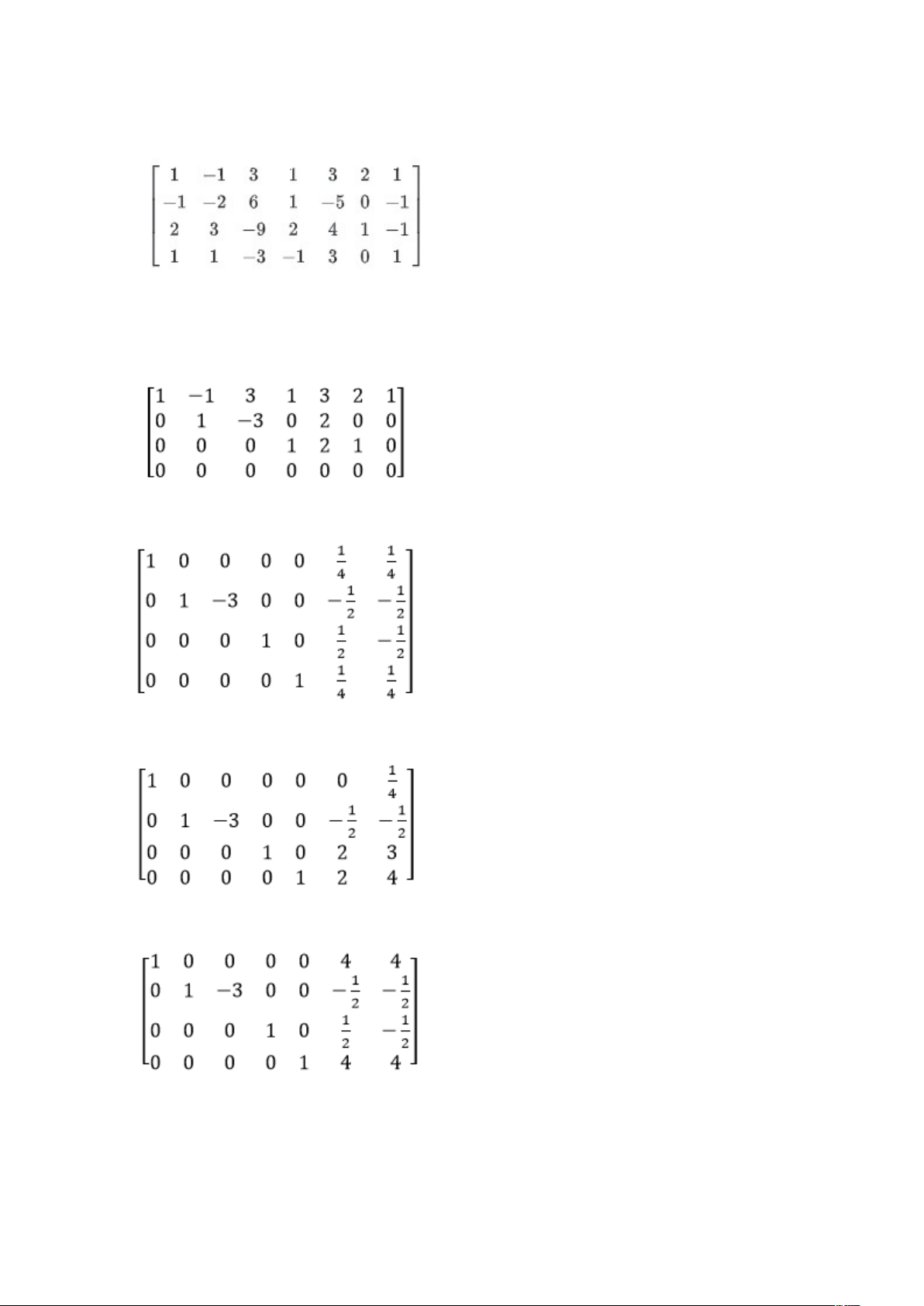 $\begin{bmatrix} 1 & -1 & 3 & 1 & 3 & 2 & 1 \\ -1 & -2 & 6 & 1 & -5 & 0 & -1 \\ 2 & 3 & -9 & 2 & 4 & 1 & -1 \\ 1 & 1 & -3 & -1 & 3 & 0 & 1 \end{bmatrix}$

$\begin{bmatrix} 1 & -1 & 3 & 1 & 3 & 2 & 1 \\ 0 & 1 & -3 & 0 & 2 & 0 & 0 \\ 0 & 0 & 0 & 1 & 2 & 1 & 0 \\ 0 & 0 & 0 & 0 & 0 & 0 & 0 \end{bmatrix}$

$\begin{bmatrix} 1 & 0 & 0 & 0 & 0 & \frac{1}{4} & \frac{1}{4} \\ 0 & 1 & -3 & 0 & 0 & -\frac{1}{2} & -\frac{1}{2} \\ 0 & 0 & 0 & 1 & 0 & \frac{1}{2} & -\frac{1}{2} \\ 0 & 0 & 0 & 0 & 1 & \frac{1}{4} & \frac{1}{4} \end{bmatrix}$

$\begin{bmatrix} 1 & 0 & 0 & 0 & 0 & 0 & \frac{1}{4} \\ 0 & 1 & -3 & 0 & 0 & -\frac{1}{2} & -\frac{1}{2} \\ 0 & 0 & 0 & 1 & 0 & 2 & 3 \\ 0 & 0 & 0 & 0 & 1 & 2 & 4 \end{bmatrix}$

$\begin{bmatrix} 1 & 0 & 0 & 0 & 0 & 4 & 4 \\ 0 & 1 & -3 & 0 & 0 & -\frac{1}{2} & -\frac{1}{2} \\ 0 & 0 & 0 & 1 & 0 & \frac{1}{2} & -\frac{1}{2} \\ 0 & 0 & 0 & 0 & 1 & 4 & 4 \end{bmatrix}$